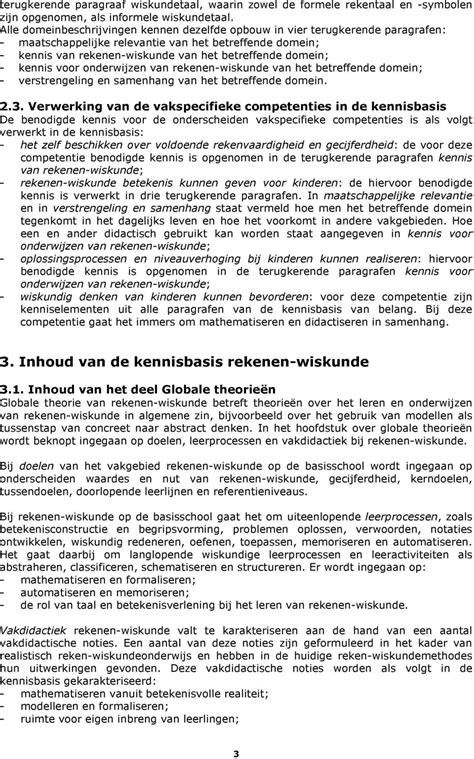 terugkerende paragraaf wiskundetaal, waarin zowel de formele rekentaal en -symbolen zijn opgenomen, als informele wiskundetaal.
Alle domeinbeschrijvingen kennen dezelfde opbouw in vier terugkerende paragrafen:
- maatschappelijke relevantie van het betreffende domein;
- kennis van rekenen-wiskunde van het betreffende domein;
- kennis voor onderwijzen van rekenen-wiskunde van het betreffende domein;
- verstrengeling en samenhang van het betreffende domein.

2.3. Verwerking van de vakspecifieke competenties in de kennisbasis
De benodigde kennis voor de onderscheiden vakspecifieke competenties is als volgt verwerkt in de kennisbasis:
- het zelf beschikken over voldoende rekenvaardigheid en gecijferdheid: de voor deze competentie benodigde kennis is opgenomen in de terugkerende paragrafen kennis van rekenen-wiskunde;
- rekenen-wiskunde betekenis kunnen geven voor kinderen: de hiervoor benodigde kennis is verwerkt in drie terugkerende paragrafen. In maatschappelijke relevantie en in verstrengeling en samenhang staat vermeld hoe men het betreffende domein tegenkomt in het dagelijks leven en hoe het voorkomt in andere vakgebieden. Hoe een en ander didactisch gebruikt kan worden staat aangegeven in kennis voor onderwijzen van rekenen-wiskunde;
- oplossingsprocessen en niveauverhoging bij kinderen kunnen realiseren: hiervoor benodigde kennis is opgenomen in de terugkerende paragrafen kennis voor onderwijzen van rekenen-wiskunde;
- wiskundig denken van kinderen kunnen bevorderen: voor deze competentie zijn kenniselementen uit alle paragrafen van de kennisbasis van belang. Bij deze competentie gaat het immers om mathematiseren en didactiseren in samenhang.

3. Inhoud van de kennisbasis rekenen-wiskunde

3.1. Inhoud van het deel Globale theorieën
Globale theorie van rekenen-wiskunde betreft theorieën over het leren en onderwijzen van rekenen-wiskunde in algemene zin, bijvoorbeeld over het gebruik van modellen als tussenstap van concreet naar abstract denken. In het hoofdstuk over globale theorieën wordt beknopt ingegaan op doelen, leerprocessen en vakdidactiek bij rekenen-wiskunde.

Bij doelen van het vakgebied rekenen-wiskunde op de basisschool wordt ingegaan op onderscheiden waardes en nut van rekenen-wiskunde, gecijferdheid, kerndoelen, tussendoelen, doorlopende leerlijnen en referentieniveaus.

Bij rekenen-wiskunde op de basisschool gaat het om uiteenlopende leerprocessen, zoals betekenisconstructie en begripsvorming, problemen oplossen, verwoorden, notaties ontwikkelen, wiskundig redeneren, oefenen, toepassen, memoriseren en automatiseren. Het gaat daarbij om langlopende wiskundige leerprocessen en leeractiviteiten als abstraheren, classificeren, schematiseren en structureren. Er wordt ingegaan op:
- mathematiseren en formaliseren;
- automatiseren en memoriseren;
- de rol van taal en betekenisverlening bij het leren van rekenen-wiskunde.

Vakdidactiek rekenen-wiskunde valt te karakteriseren aan de hand van een aantal vakdidactische noties. Een aantal van deze noties zijn geformuleerd in het kader van realistisch reken-wiskundeonderwijs en hebben in de huidige reken-wiskundemethodes hun uitwerkingen gevonden. Deze vakdidactische noties worden als volgt in de kennisbasis gekarakteriseerd:
- mathematiseren vanuit betekenisvolle realiteit;
- modelleren en formaliseren;
- ruimte voor eigen inbreng van leerlingen;

3